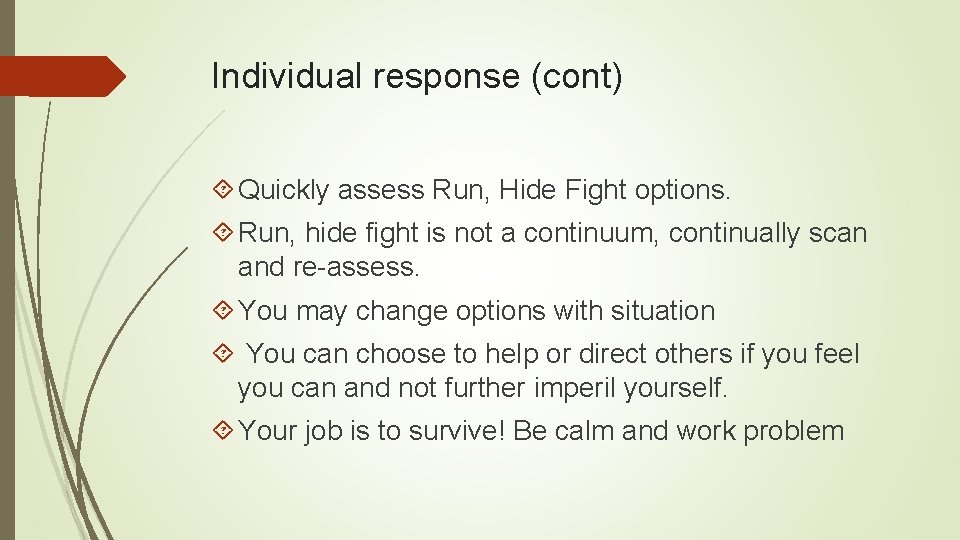 Individual response (cont)

Quickly assess Run, Hide Fight options.

Run, hide fight is not a continuum, continually scan and re-assess.

You may change options with situation

You can choose to help or direct others if you feel you can and not further imperil yourself.

Your job is to survive! Be calm and work problem